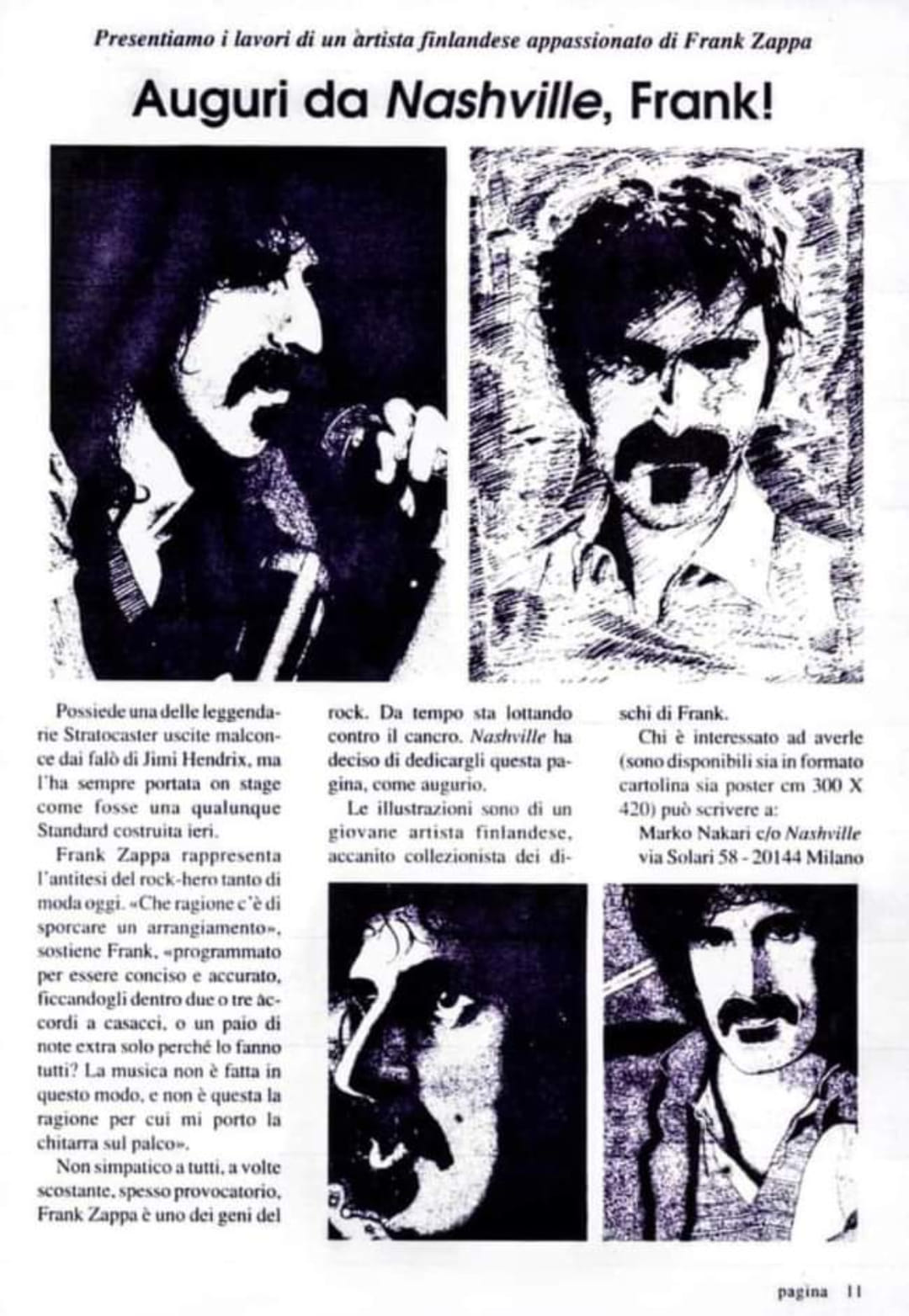 Presentiamo i lavori di un artista finlandese appassionato di Frank Zappa

Auguri da Nashville, Frank!

Possiede una delle leggendarie Stratocaster uscite malconce dai falò di Jimi Hendrix, ma l'ha sempre portata on stage come fosse una qualunque Standard costruita ieri.

Frank Zappa rappresenta l'antitesi del rock-hero tanto di moda oggi. «Che ragione c'è di sporcare un arrangiamento», sostiene Frank, «programmato per essere conciso e accurato, ficcandogli dentro due o tre accordi a casacci, o un paio di note extra solo perché lo fanno tutti? La musica non è fatta in questo modo, e non è questa la ragione per cui mi porto la chitarra sul palco».

Non simpatico a tutti, a volte scostante, spesso provocatorio, Frank Zappa è uno dei geni del rock. Da tempo sta lottando contro il cancro. Nashville ha deciso di dedicargli questa pagina, come augurio.

Le illustrazioni sono di un giovane artista finlandese, accanito collezionista dei dischi di Frank.

Chi è interessato ad averle (sono disponibili sia in formato cartolina sia poster cm 300 X 420) può scrivere a:

Marko Nakari c/o Nashville via Solari 58 - 20144 Milano

pagina 11